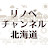 リノベ
チャンネル
北海道